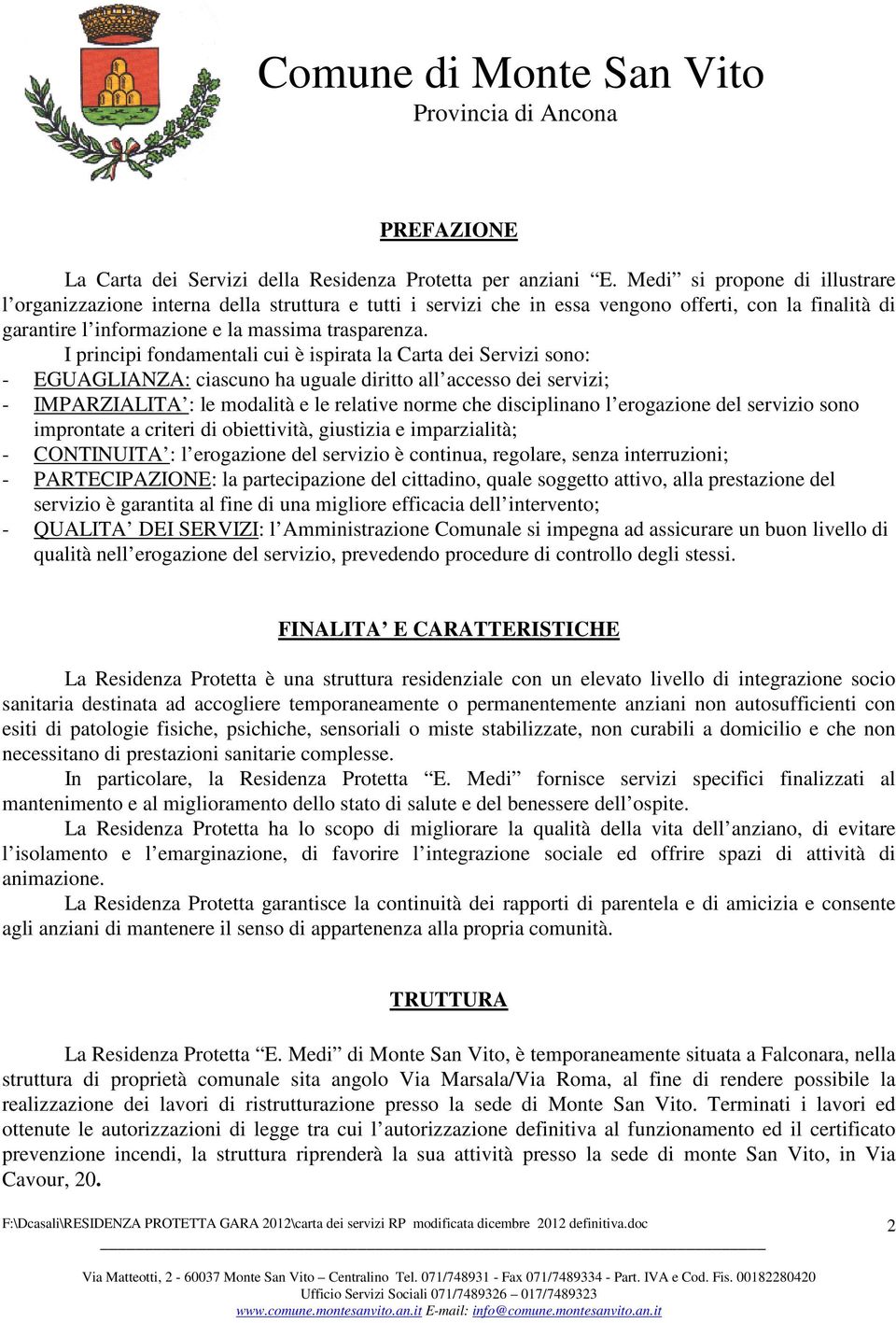 Comune di Monte San Vito
Provincia di Ancona

PREFAZIONE

La Carta dei Servizi della Residenza Protetta per anziani “E. Medi” si propone di illustrare l’organizzazione interna della struttura e tutti i servizi che in essa vengono offerti, con la finalità di garantire l’informazione e la massima trasparenza.

I principi fondamentali cui è ispirata la Carta dei Servizi sono:
- EGUAGLIANZA: ciascuno ha uguale diritto all’accesso dei servizi;
- IMPARZIALITA’: le modalità e le relative norme che disciplinano l’erogazione del servizio sono improntate a criteri di obiettività, giustizia e imparzialità;
- CONTINUITA’: l’erogazione del servizio è continua, regolare, senza interruzioni;
- PARTECIPAZIONE: la partecipazione del cittadino, quale soggetto attivo, alla prestazione del servizio è garantita al fine di una migliore efficacia dell’intervento;
- QUALITA’ DEI SERVIZI: l’Amministrazione Comunale si impegna ad assicurare un buon livello di qualità nell’erogazione del servizio, prevedendo procedure di controllo degli stessi.

FINALITA’ E CARATTERISTICHE

La Residenza Protetta è una struttura residenziale con un elevato livello di integrazione socio sanitaria destinata ad accogliere temporaneamente o permanentemente anziani non autosufficienti con esiti di patologie fisiche, psichiche, sensoriali o miste stabilizzate, non curabili a domicilio e che non necessitano di prestazioni sanitarie complesse.

In particolare, la Residenza Protetta “E. Medi” fornisce servizi specifici finalizzati al mantenimento e al miglioramento dello stato di salute e del benessere dell’ospite.

La Residenza Protetta ha lo scopo di migliorare la qualità della vita dell’anziano, di evitare l’isolamento e l’emarginazione, di favorire l’integrazione sociale ed offrire spazi di attività di animazione.

La Residenza Protetta garantisce la continuità dei rapporti di parentela e di amicizia e consente agli anziani di mantenere il senso di appartenenza alla propria comunità.

TRUTTURA

La Residenza Protetta “E. Medi” di Monte San Vito, è temporaneamente situata a Falconara, nella struttura di proprietà comunale sita angolo Via Marsala/Via Roma, al fine di rendere possibile la realizzazione dei lavori di ristrutturazione presso la sede di Monte San Vito. Terminati i lavori ed ottenute le autorizzazioni di legge tra cui l’autorizzazione definitiva al funzionamento ed il certificato prevenzione incendi, la struttura riprenderà la sua attività presso la sede di monte San Vito, in Via Cavour, 20.

F:\Dcasali\RESIDENZA PROTETTA GARA 2012\carta dei servizi RP modificata dicembre 2012 definitiva.doc 2

Via Matteotti, 2 - 60037 Monte San Vito – Centralino Tel. 071/748931 - Fax 071/7489334 - Part. IVA e Cod. Fis. 00182280420
Ufficio Servizi Sociali 071/7489326 – 017/7489323
www.comune.montesanvito.an.it E-mail: info@comune.montesanvito.an.it